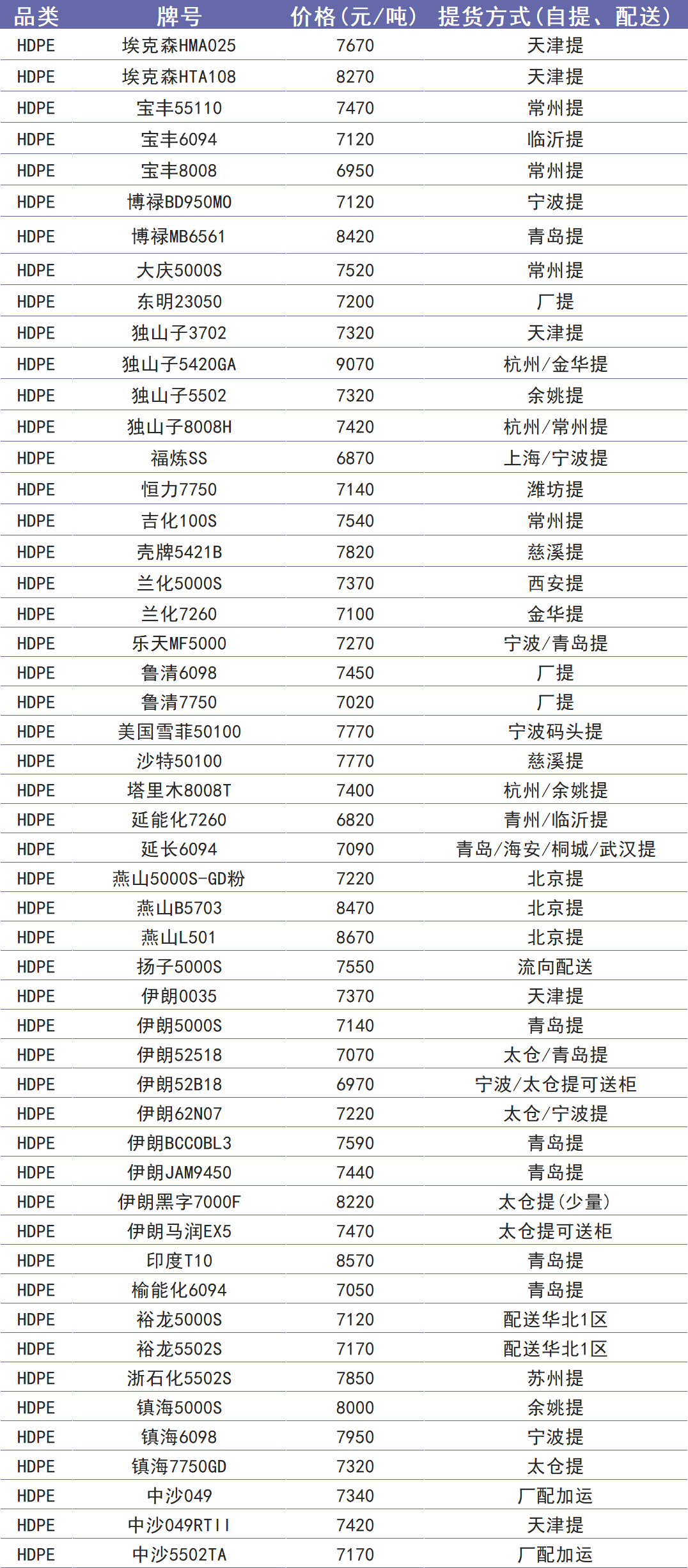 | 品类 | 牌号 | 价格(元/吨) | 提货方式(自提、配送) |
|---|---|---|---|
| HDPE | 埃克森HMA025 | 7670 | 天津提 |
| HDPE | 埃克森HTA108 | 8270 | 天津提 |
| HDPE | 宝丰55110 | 7470 | 常州提 |
| HDPE | 宝丰6094 | 7120 | 临沂提 |
| HDPE | 宝丰8008 | 6950 | 常州提 |
| HDPE | 博禄BD950MO | 7120 | 宁波提 |
| HDPE | 博禄MB6561 | 8420 | 青岛提 |
| HDPE | 大庆5000S | 7520 | 常州提 |
| HDPE | 东明23050 | 7200 | 厂提 |
| HDPE | 独山子3702 | 7320 | 天津提 |
| HDPE | 独山子5420GA | 9070 | 杭州/金华提 |
| HDPE | 独山子5502 | 7320 | 余姚提 |
| HDPE | 独山子8008H | 7420 | 杭州/常州提 |
| HDPE | 福炼SS | 6870 | 上海/宁波提 |
| HDPE | 恒力7750 | 7140 | 潍坊提 |
| HDPE | 吉化100S | 7540 | 常州提 |
| HDPE | 壳牌5421B | 7820 | 慈溪提 |
| HDPE | 兰化5000S | 7370 | 西安提 |
| HDPE | 兰化7260 | 7100 | 金华提 |
| HDPE | 乐天MF5000 | 7270 | 宁波/青岛提 |
| HDPE | 鲁清6098 | 7450 | 厂提 |
| HDPE | 鲁清7750 | 7020 | 厂提 |
| HDPE | 美国雪菲50100 | 7770 | 宁波码头提 |
| HDPE | 沙特50100 | 7770 | 慈溪提 |
| HDPE | 塔里木8008T | 7400 | 杭州/余姚提 |
| HDPE | 延能化7260 | 6820 | 青州/临沂提 |
| HDPE | 延长6094 | 7090 | 青岛/海安/桐城/武汉提 |
| HDPE | 燕山5000S-GD粉 | 7220 | 北京提 |
| HDPE | 燕山B5703 | 8470 | 北京提 |
| HDPE | 燕山L501 | 8670 | 北京提 |
| HDPE | 扬子5000S | 7550 | 流向配送 |
| HDPE | 伊朗0035 | 7370 | 天津提 |
| HDPE | 伊朗5000S | 7140 | 青岛提 |
| HDPE | 伊朗52518 | 7070 | 太仓/青岛提 |
| HDPE | 伊朗52B18 | 6970 | 宁波/太仓提可送柜 |
| HDPE | 伊朗62N07 | 7220 | 太仓/宁波提 |
| HDPE | 伊朗BCCOBL3 | 7590 | 青岛提 |
| HDPE | 伊朗JAM9450 | 7440 | 青岛提 |
| HDPE | 伊朗黑字7000F | 8220 | 太仓提(少量) |
| HDPE | 伊朗马润EX5 | 7470 | 太仓提可送柜 |
| HDPE | 印度T10 | 8570 | 青岛提 |
| HDPE | 榆能化6094 | 7050 | 青岛提 |
| HDPE | 裕龙5000S | 7120 | 配送华北1区 |
| HDPE | 裕龙5502S | 7170 | 配送华北1区 |
| HDPE | 浙石化5502S | 7850 | 苏州提 |
| HDPE | 镇海5000S | 8000 | 余姚提 |
| HDPE | 镇海6098 | 7950 | 宁波提 |
| HDPE | 镇海7750GD | 7320 | 太仓提 |
| HDPE | 中沙049 | 7340 | 厂配加运 |
| HDPE | 中沙049RTII | 7420 | 天津提 |
| HDPE | 中沙5502TA | 7170 | 厂配加运 |